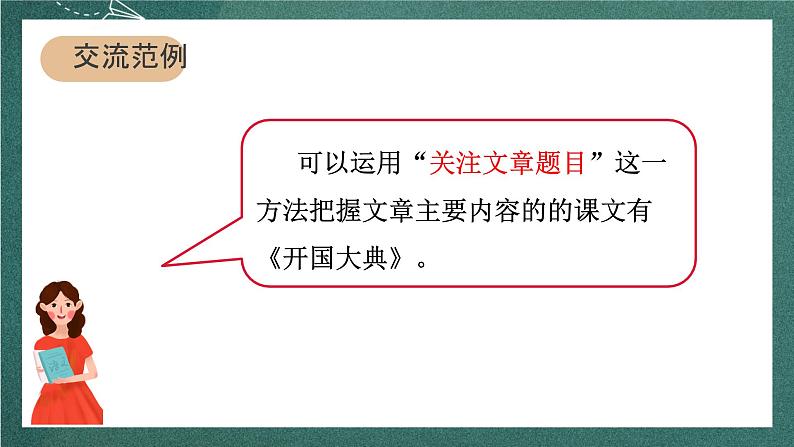 交流范例

可以运用“关注文章题目”这一方法把握文章主要内容的的课文有《开国大典》。